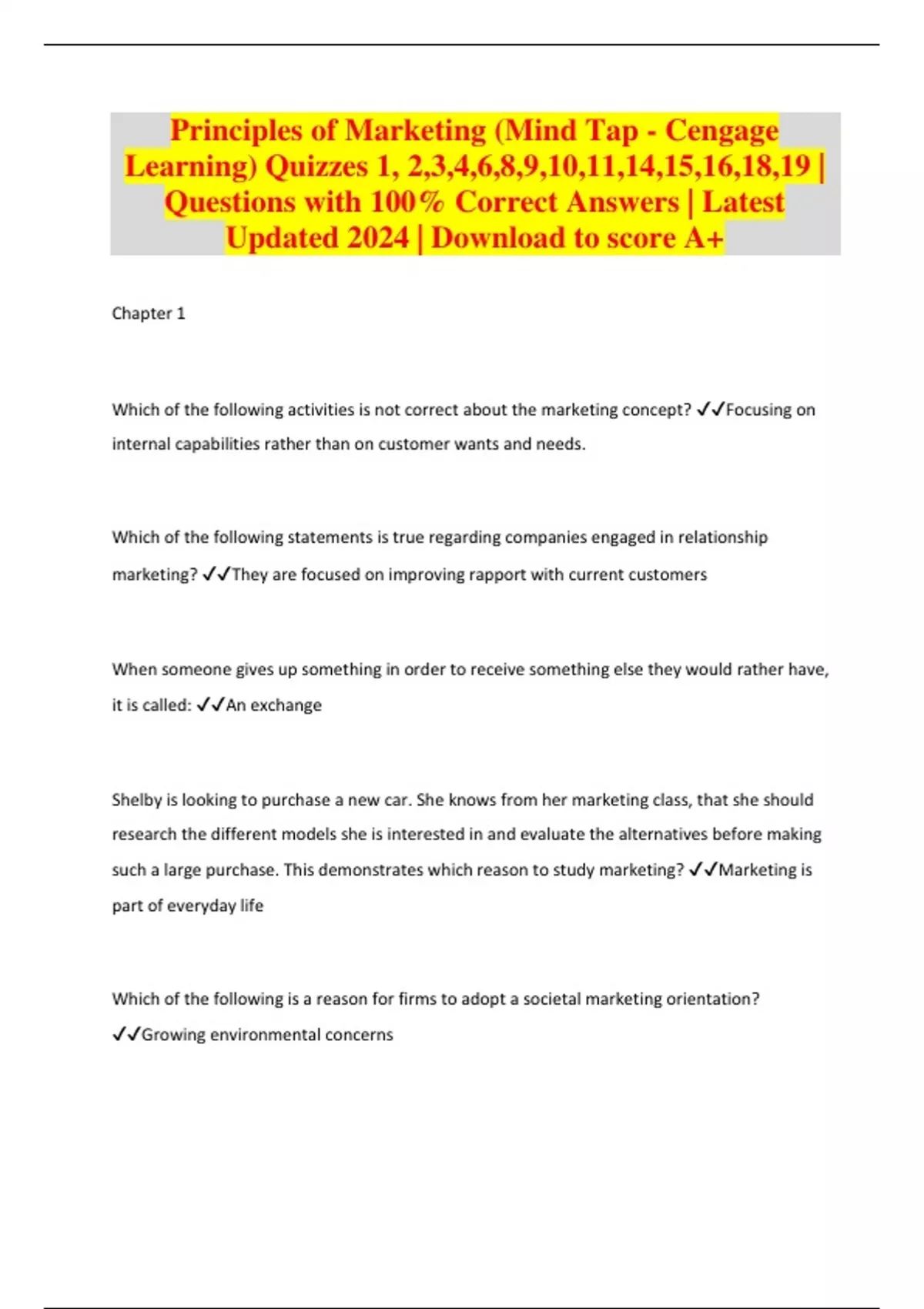 Principles of Marketing (Mind Tap - Cengage Learning) Quizzes 1, 2,3,4,6,8,9,10,11,14,15,16,18,19 | Questions with 100% Correct Answers | Latest Updated 2024 | Download to score A+

Chapter 1

Which of the following activities is not correct about the marketing concept? ✓✓Focusing on internal capabilities rather than on customer wants and needs.

Which of the following statements is true regarding companies engaged in relationship marketing? ✓✓They are focused on improving rapport with current customers

When someone gives up something in order to receive something else they would rather have, it is called: ✓✓An exchange

Shelby is looking to purchase a new car. She knows from her marketing class, that she should research the different models she is interested in and evaluate the alternatives before making such a large purchase. This demonstrates which reason to study marketing? ✓✓Marketing is part of everyday life

Which of the following is a reason for firms to adopt a societal marketing orientation? ✓✓Growing environmental concerns